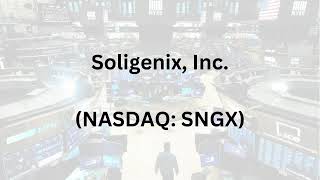 Soligenix, Inc.

(NASDAQ: SNGX)